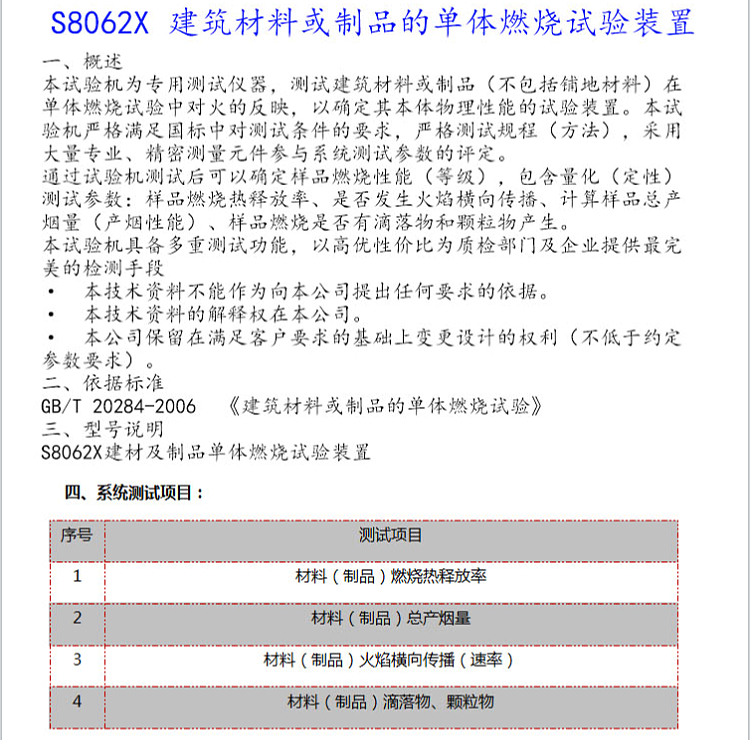 S8062X 建筑材料或制品的单体燃烧试验装置

一、概述
本试验机为专用测试仪器，测试建筑材料或制品（不包括铺地材料）在单体燃烧试验中对火的反映，以确定其本体物理性能的试验装置。本试验机严格满足国标中对测试条件的要求，严格测试规程（方法），采用大量专业、精密测量元件参与系统测试参数的评定。
通过试验机测试后可以确定样品燃烧性能（等级），包含量化（定性）测试参数：样品燃烧热释放率、是否发生火焰横向传播、计算样品总产烟量（产烟性能）、样品燃烧是否有滴落物和颗粒物产生。
本试验机具备多重测试功能，以高优性价比为质检部门及企业提供最完美的检测手段
• 本技术资料不能作为向本公司提出任何要求的依据。
• 本技术资料的解释权在本公司。
• 本公司保留在满足客户要求的基础上变更设计的权利（不低于约定参数要求）。
二、依据标准
GB/T 20284-2006 《建筑材料或制品的单体燃烧试验》
三、型号说明
S8062X建材及制品单体燃烧试验装置

四、系统测试项目：

| 序号 | 测试项目 |
|---|---|
| 1 | 材料（制品）燃烧热释放率 |
| 2 | 材料（制品）总产烟量 |
| 3 | 材料（制品）火焰横向传播（速率） |
| 4 | 材料（制品）滴落物、颗粒物 |